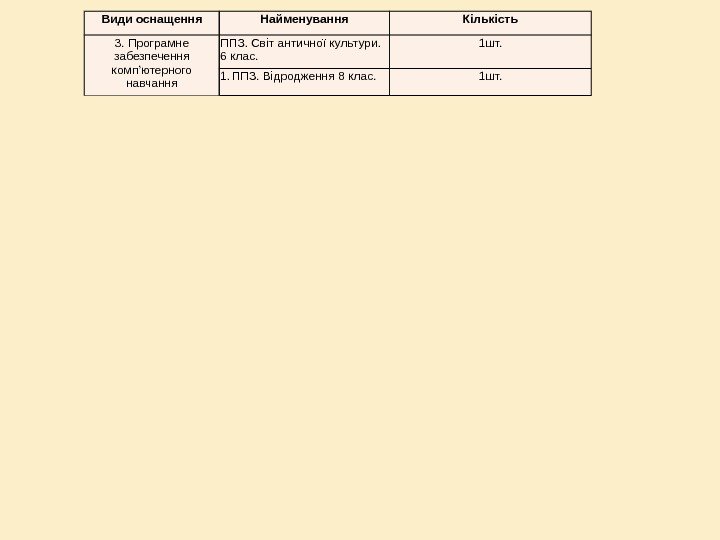 | Види оснащення | Найменування | Кількість |
|---|---|---|
| 3. Програмне забезпечення комп'ютерного навчання | ППЗ. Світ античної культури. 6 клас. | 1шт. |
| | 1. ППЗ. Відродження 8 клас. | 1шт. |